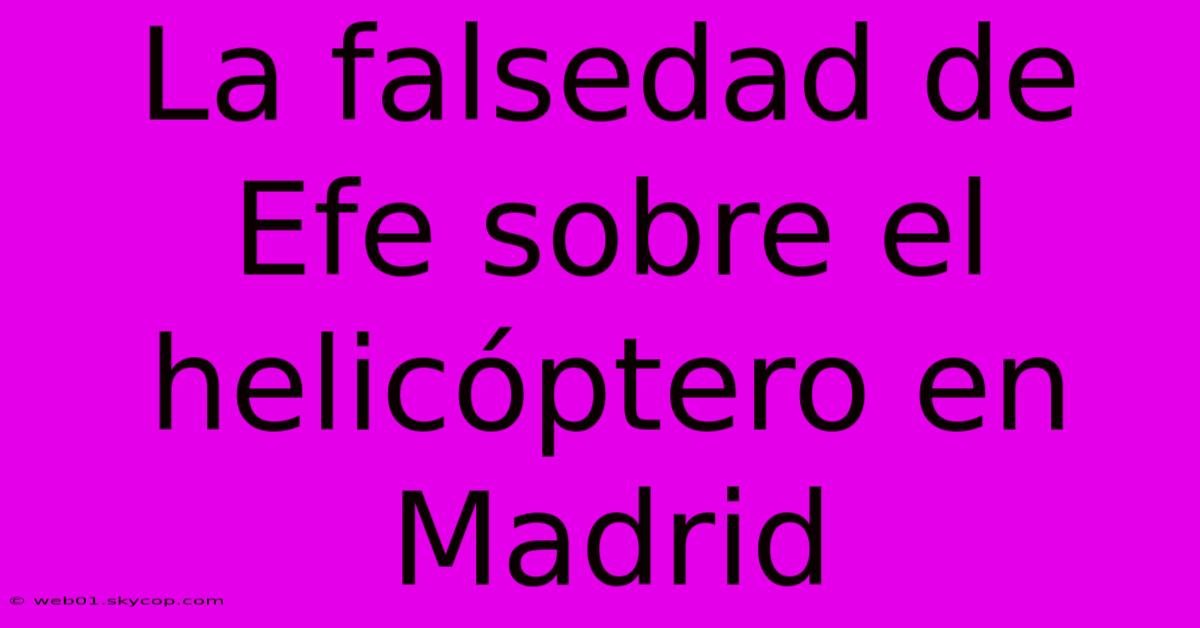 La falsedad de Efe sobre el helicóptero en Madrid

© web01.skycop.com